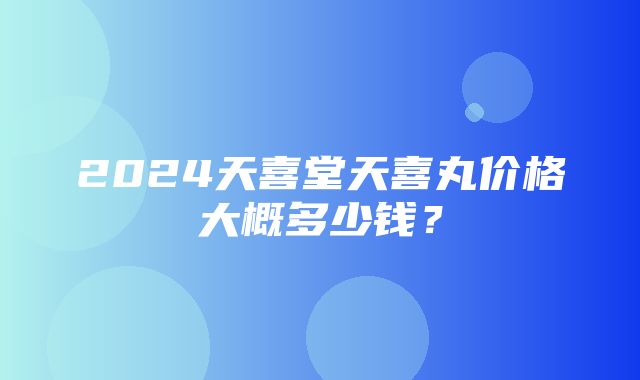 2024天喜堂天喜丸价格大概多少钱？